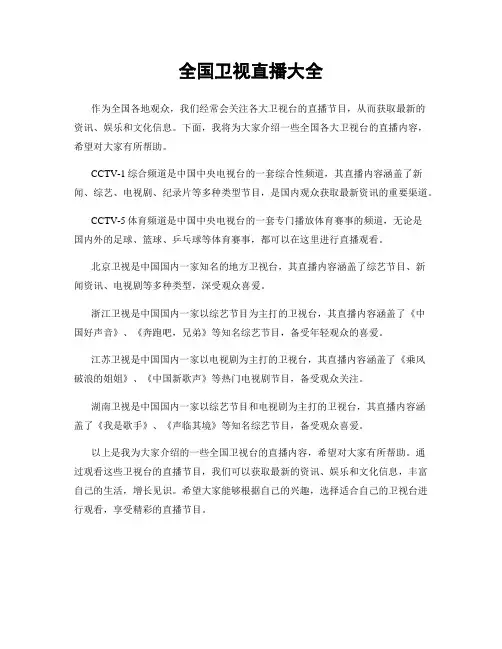 全国卫视直播大全

作为全国各地观众，我们经常会关注各大卫视台的直播节目，从而获取最新的资讯、娱乐和文化信息。下面，我将为大家介绍一些全国各大卫视台的直播内容，希望对大家有所帮助。

CCTV-1 综合频道是中国中央电视台的一套综合性频道，其直播内容涵盖了新闻、综艺、电视剧、纪录片等多种类型节目，是国内观众获取最新资讯的重要渠道。

CCTV-5 体育频道是中国中央电视台的一套专门播放体育赛事的频道，无论是国内外的足球、篮球、乒乓球等体育赛事，都可以在这里进行直播观看。

北京卫视是中国国内一家知名的地方卫视台，其直播内容涵盖了综艺节目、新闻资讯、电视剧等多种类型，深受观众喜爱。

浙江卫视是中国国内一家以综艺节目为主打的卫视台，其直播内容涵盖了《中国好声音》、《奔跑吧，兄弟》等知名综艺节目，备受年轻观众的喜爱。

江苏卫视是中国国内一家以电视剧为主打的卫视台，其直播内容涵盖了《乘风破浪的姐姐》、《中国新歌声》等热门电视剧节目，备受观众关注。

湖南卫视是中国国内一家以综艺节目和电视剧为主打的卫视台，其直播内容涵盖了《我是歌手》、《声临其境》等知名综艺节目，备受观众喜爱。

以上是我为大家介绍的一些全国卫视台的直播内容，希望对大家有所帮助。通过观看这些卫视台的直播节目，我们可以获取最新的资讯、娱乐和文化信息，丰富自己的生活，增长见识。希望大家能够根据自己的兴趣，选择适合自己的卫视台进行观看，享受精彩的直播节目。